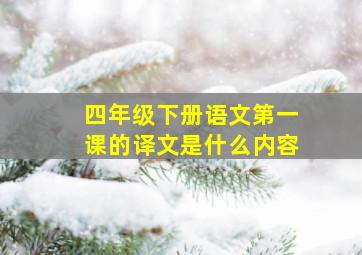 四年级下册语文第一课的译文是什么内容